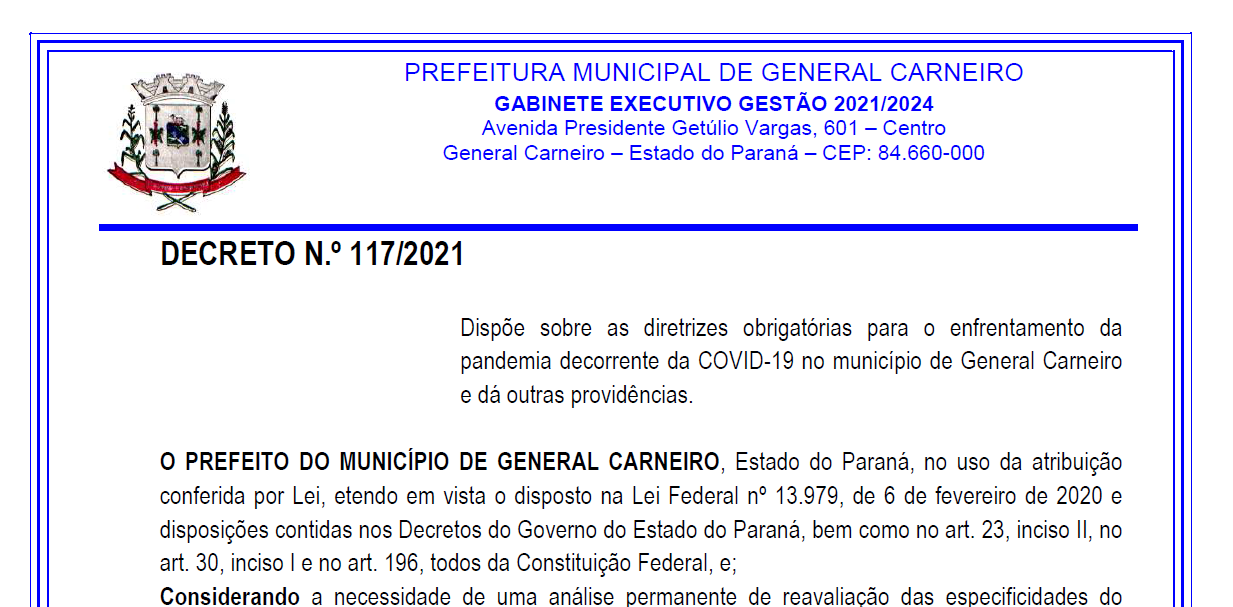 PREFEITURA MUNICIPAL DE GENERAL CARNEIRO
GABINETE EXECUTIVO GESTÃO 2021/2024
Avenida Presidente Getúlio Vargas, 601 – Centro
General Carneiro – Estado do Paraná – CEP: 84.660-000

DECRETO N.º 117/2021

Dispõe sobre as diretrizes obrigatórias para o enfrentamento da pandemia decorrente da COVID-19 no município de General Carneiro e dá outras providências.

O PREFEITO DO MUNICÍPIO DE GENERAL CARNEIRO, Estado do Paraná, no uso da atribuição conferida por Lei, etendo em vista o disposto na Lei Federal nº 13.979, de 6 de fevereiro de 2020 e disposições contidas nos Decretos do Governo do Estado do Paraná, bem como no art. 23, inciso II, no art. 30, inciso I e no art. 196, todos da Constituição Federal, e;
Considerando a necessidade de uma análise permanente de reavaliação das especificidades do